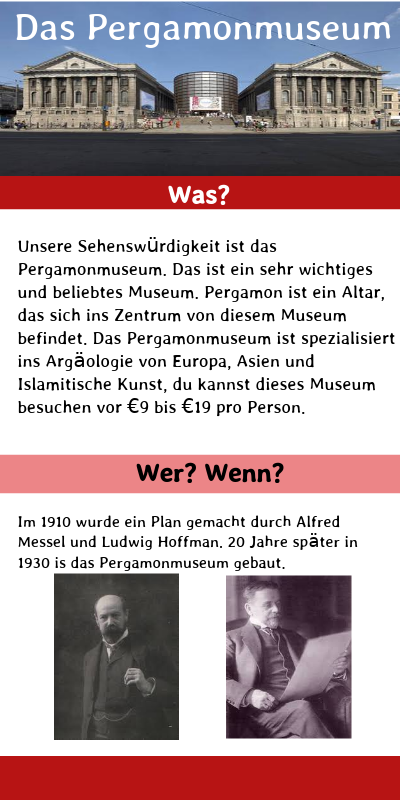 Das Pergamonmuseum

Was?

Unsere Sehenswürdigkeit ist das Pergamonmuseum. Das ist ein sehr wichtiges und beliebtes Museum. Pergamon ist ein Altar, das sich ins Zentrum von diesem Museum befindet. Das Pergamonmuseum ist spezialisiert ins Argäologie von Europa, Asien und Islamitische Kunst, du kannst dieses Museum besuchen vor €9 bis €19 pro Person.

Wer? Wenn?

Im 1910 wurde ein Plan gemacht durch Alfred Messel und Ludwig Hoffman. 20 Jahre später in 1930 is das Pergamonmuseum gebaut.